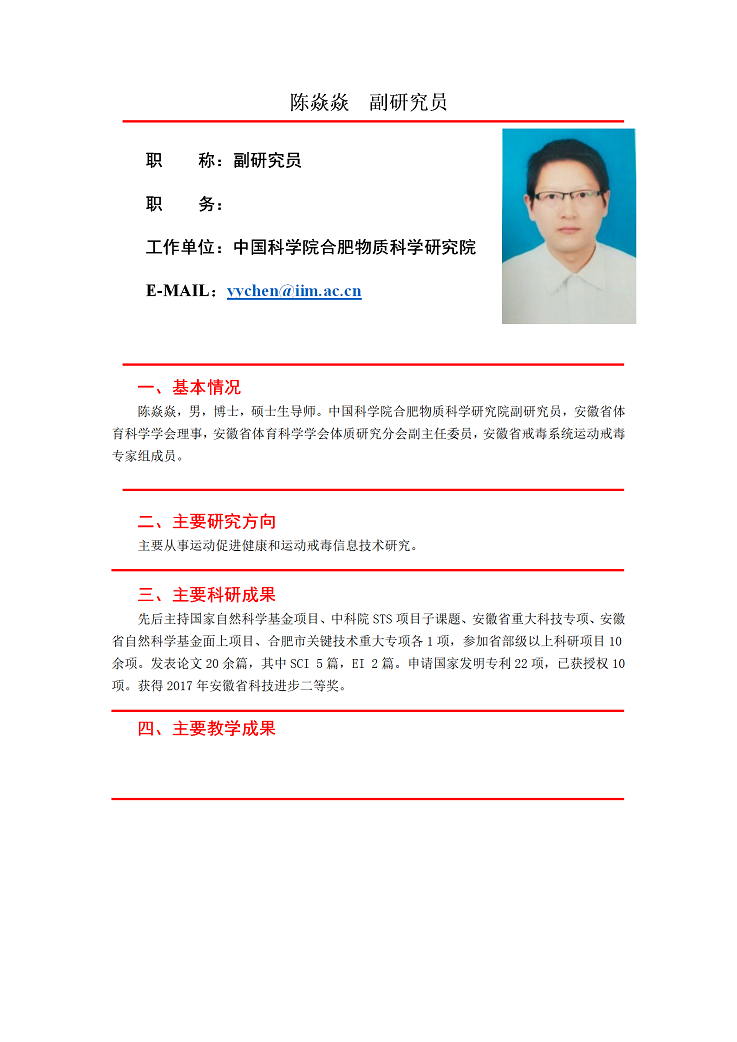 陈焱焱　副研究员

职　　称：副研究员

职　　务：

工作单位：中国科学院合肥物质科学研究院

E-MAIL：yychen@iim.ac.cn

一、基本情况

陈焱焱，男，博士，硕士生导师。中国科学院合肥物质科学研究院副研究员，安徽省体育科学学会理事，安徽省体育科学学会体质研究分会副主任委员，安徽省戒毒系统运动戒毒专家组成员。

二、主要研究方向

主要从事运动促进健康和运动戒毒信息技术研究。

三、主要科研成果

先后主持国家自然科学基金项目、中科院 STS 项目子课题、安徽省重大科技专项、安徽省自然科学基金面上项目、合肥市关键技术重大专项各 1 项，参加省部级以上科研项目 10 余项。发表论文 20 余篇，其中 SCI 5 篇，EI 2 篇。申请国家发明专利 22 项，已获授权 10 项。获得 2017 年安徽省科技进步二等奖。

四、主要教学成果